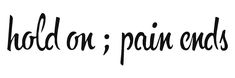 hold on ; pain ends